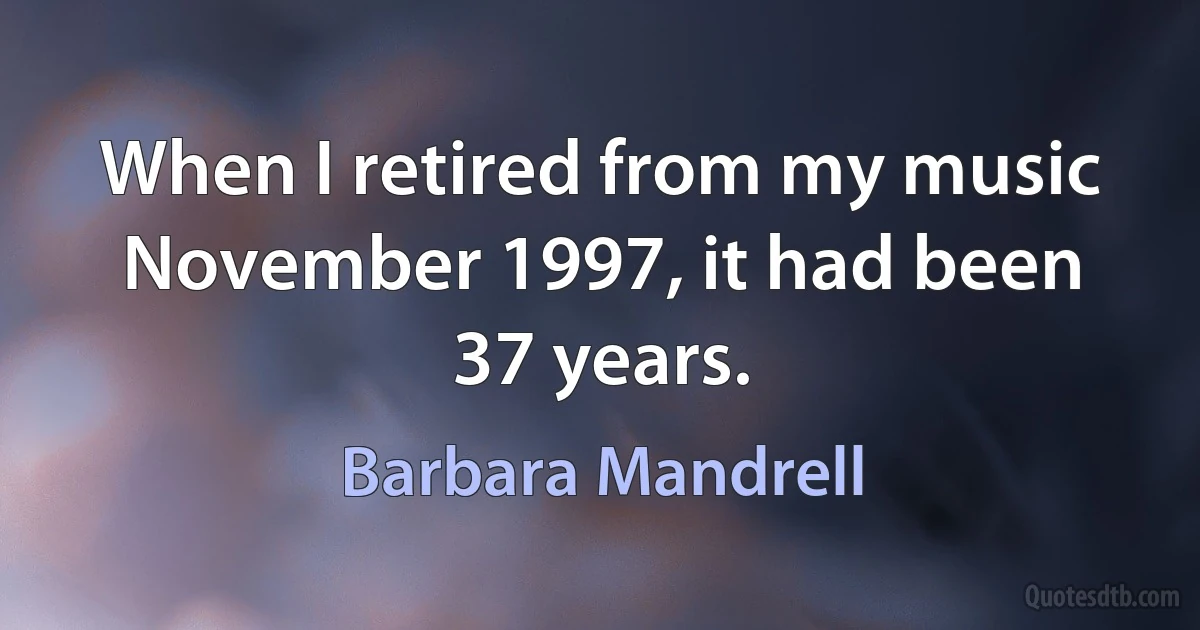 When I retired from my music November 1997, it had been 37 years.

Barbara Mandrell

Quotesdtb.com